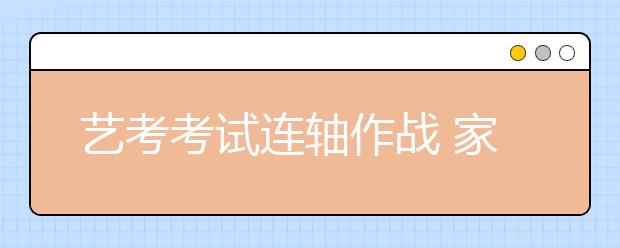 艺考考试连轴作战 家